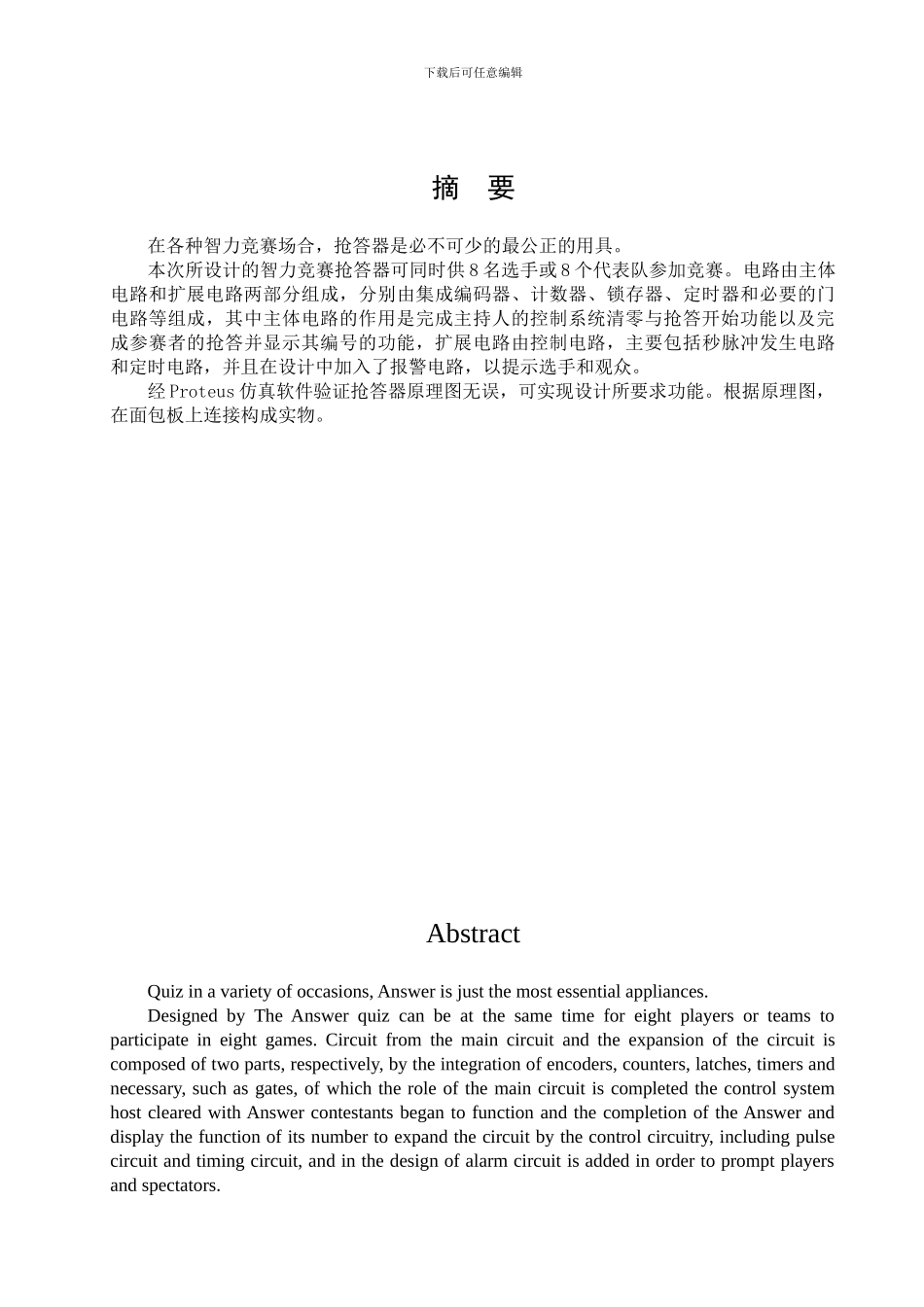 下载后可任意编辑

摘 要

在各种智力竞赛场合，抢答器是必不可少的最公正的用具。

本次所设计的智力竞赛抢答器可同时供 8 名选手或 8 个代表队参加竞赛。电路由主体电路和扩展电路两部分组成，分别由集成编码器、计数器、锁存器、定时器和必要的门电路等组成，其中主体电路的作用是完成主持人的控制系统清零与抢答开始功能以及完成参赛者的抢答并显示其编号的功能，扩展电路由控制电路，主要包括秒脉冲发生电路和定时电路，并且在设计中加入了报警电路，以提示选手和观众。

经 Proteus 仿真软件验证抢答器原理图无误，可实现设计所要求功能。根据原理图，在面包板上连接构成实物。

Abstract

Quiz in a variety of occasions, Answer is just the most essential appliances.

Designed by The Answer quiz can be at the same time for eight players or teams to participate in eight games. Circuit from the main circuit and the expansion of the circuit is composed of two parts, respectively, by the integration of encoders, counters, latches, timers and necessary, such as gates, of which the role of the main circuit is completed the control system host cleared with Answer contestants began to function and the completion of the Answer and display the function of its number to expand the circuit by the control circuitry, including pulse circuit and timing circuit, and in the design of alarm circuit is added in order to prompt players and spectators.